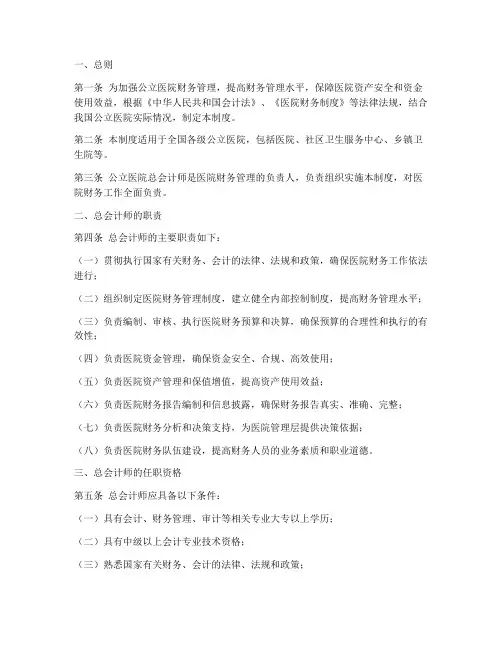 一、总则

第一条 为加强公立医院财务管理，提高财务管理水平，保障医院资产安全和资金使用效益，根据《中华人民共和国会计法》、《医院财务制度》等法律法规，结合我国公立医院实际情况，制定本制度。

第二条 本制度适用于全国各级公立医院，包括医院、社区卫生服务中心、乡镇卫生院等。

第三条 公立医院总会计师是医院财务管理的负责人，负责组织实施本制度，对医院财务工作全面负责。

二、总会计师的职责

第四条 总会计师的主要职责如下：

（一）贯彻执行国家有关财务、会计的法律、法规和政策，确保医院财务工作依法进行；

（二）组织制定医院财务管理制度，建立健全内部控制制度，提高财务管理水平；

（三）负责编制、审核、执行医院财务预算和决算，确保预算的合理性和执行的有效性；

（四）负责医院资金管理，确保资金安全、合规、高效使用；

（五）负责医院资产管理和保值增值，提高资产使用效益；

（六）负责医院财务报告编制和信息披露，确保财务报告真实、准确、完整；

（七）负责医院财务分析和决策支持，为医院管理层提供决策依据；

（八）负责医院财务队伍建设，提高财务人员的业务素质和职业道德。

三、总会计师的任职资格

第五条 总会计师应具备以下条件：

（一）具有会计、财务管理、审计等相关专业大专以上学历；

（二）具有中级以上会计专业技术资格；

（三）熟悉国家有关财务、会计的法律、法规和政策；